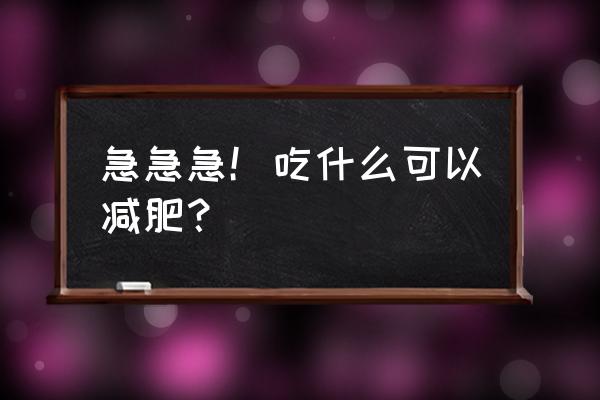 急急急！吃什么可以减肥？